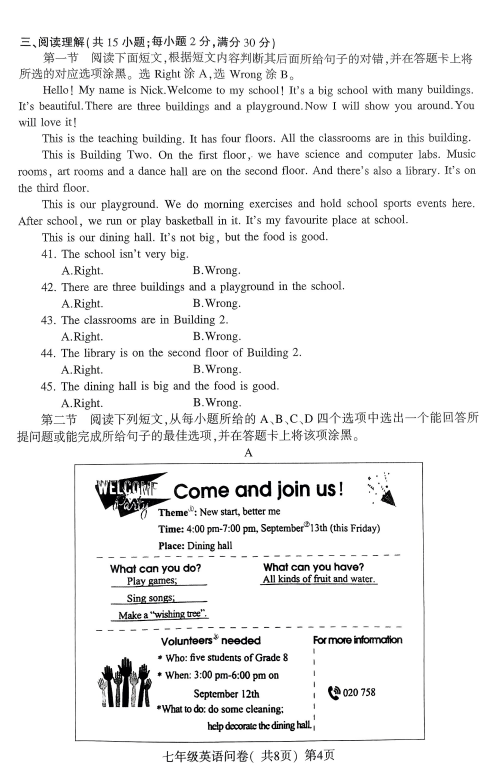 三、阅读理解(共 15 小题;每小题 2 分,满分 30 分)

第一节 阅读下面短文,根据短文内容判断其后面所给句子的对错,并在答题卡上将所选的对应选项涂黑。选 Right 涂 A,选 Wrong 涂 B。

Hello! My name is Nick.Welcome to my school! It's a big school with many buildings. It's beautiful.There are three buildings and a playground.Now I will show you around.You will love it!

This is the teaching building. It has four floors. All the classrooms are in this building.

This is Building Two. On the first floor, we have science and computer labs. Music rooms, art rooms and a dance hall are on the second floor. And there's also a library. It's on the third floor.

This is our playground. We do morning exercises and hold school sports events here. After school, we run or play basketball in it. It's my favourite place at school.

This is our dining hall. It's not big, but the food is good.

41. The school isn't very big.
A.Right. B.Wrong.

42. There are three buildings and a playground in the school.
A.Right. B.Wrong.

43. The classrooms are in Building 2.
A.Right. B.Wrong.

44. The library is on the second floor of Building 2.
A.Right. B.Wrong.

45. The dining hall is big and the food is good.
A.Right. B.Wrong.

第二节 阅读下列短文,从每小题所给的 A、B、C、D 四个选项中选出一个能回答所提问题或能完成所给句子的最佳选项,并在答题卡上将该项涂黑。

A

WELCOME Party

Come and join us!

Theme①: New start, better me

Time: 4:00 pm-7:00 pm, September②13th (this Friday)

Place: Dining hall

What can you do?
Play games;
Sing songs;
Make a "wishing tree".

What can you have?
All kinds of fruit and water.

Volunteers③ needed
* Who: five students of Grade 8
* When: 3:00 pm-6:00 pm on September 12th
*What to do: do some cleaning; help decorate the dining hall.

For more information
020 758

七年级英语问卷(共8页) 第4页